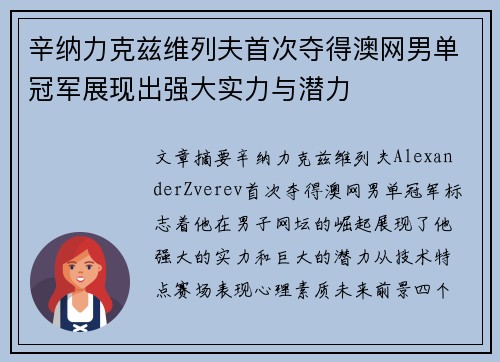 辛纳力克兹维列夫首次夺得澳网男单冠军展现出强大实力与潜力

文章摘要辛纳力克兹维列夫AlexanderZverev首次夺得澳网男单冠军标志着他在男子网坛的崛起展现了他强大的实力和巨大的潜力从技术特点赛场表现心理素质未来前景四个